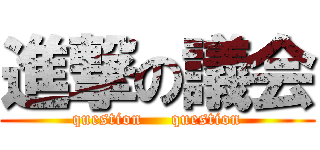 進撃の議会
question question